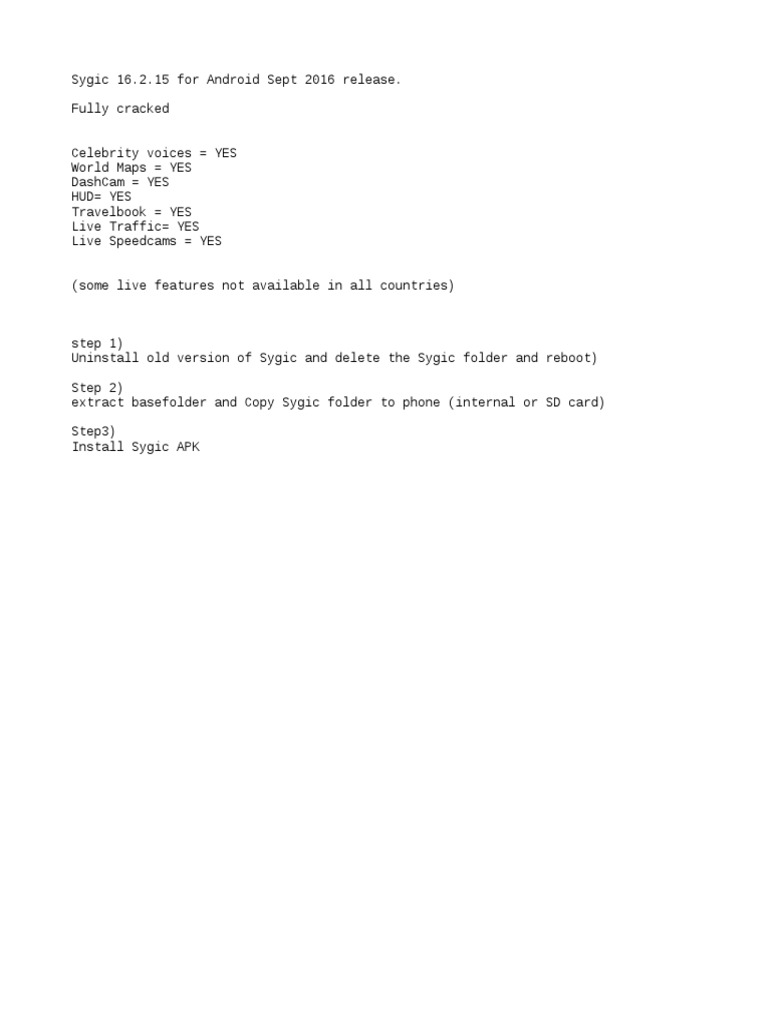 Sygic 16.2.15 for Android Sept 2016 release.

Fully cracked

Celebrity voices = YES
World Maps = YES
DashCam = YES
HUD= YES
Travelbook = YES
Live Traffic= YES
Live Speedcams = YES

(some live features not available in all countries)

step 1)
Uninstall old version of Sygic and delete the Sygic folder and reboot)

Step 2)
extract basefolder and Copy Sygic folder to phone (internal or SD card)

Step3)
Install Sygic APK